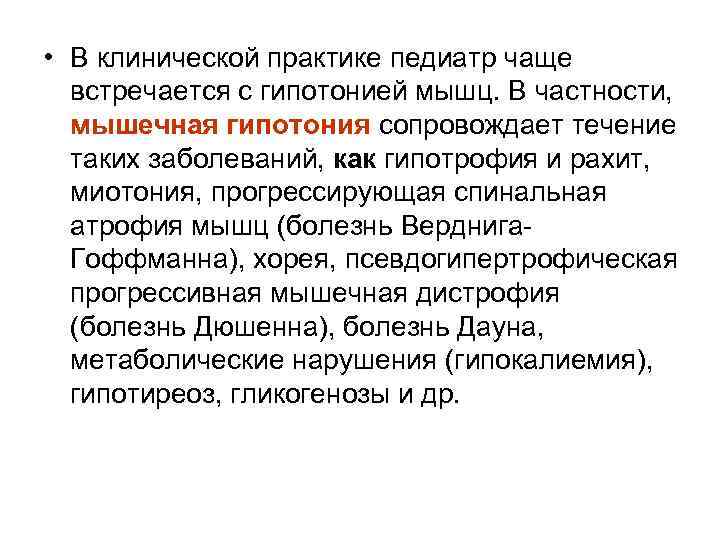 • В клинической практике педиатр чаще встречается с гипотонией мышц. В частности, мышечная гипотония сопровождает течение таких заболеваний, как гипотрофия и рахит, миотония, прогрессирующая спинальная атрофия мышц (болезнь Верднига-Гоффманна), хорея, псевдогипертрофическая прогрессивная мышечная дистрофия (болезнь Дюшенна), болезнь Дауна, метаболические нарушения (гипокалиемия), гипотиреоз, гликогенозы и др.